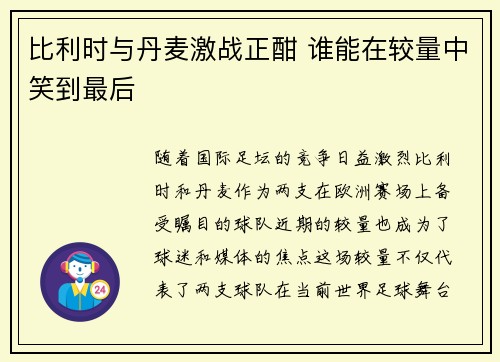 比利时与丹麦激战正酣 谁能在较量中笑到最后

随着国际足坛的竞争日益激烈比利时和丹麦作为两支在欧洲赛场上备受瞩目的球队近期的较量也成为了球迷和媒体的焦点这场较量不仅代表了两支球队在当前世界足球舞台

24